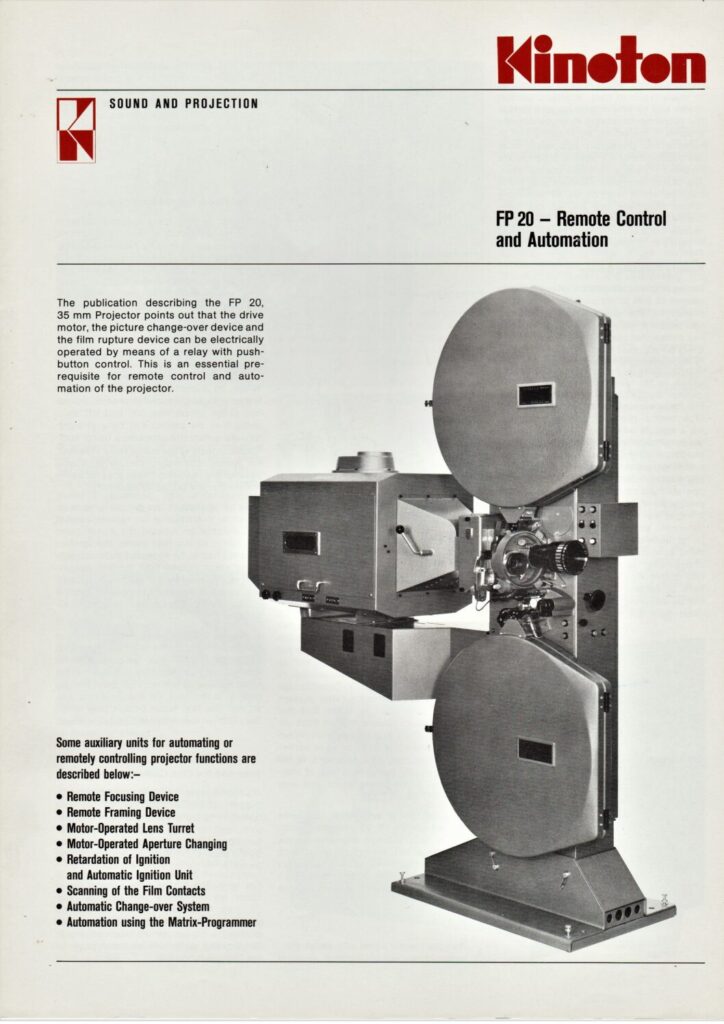 Kinoton

SOUND AND PROJECTION

FP 20 – Remote Control and Automation

The publication describing the FP 20, 35 mm Projector points out that the drive motor, the picture change-over device and the film rupture device can be electrically operated by means of a relay with push-button control. This is an essential prerequisite for remote control and automation of the projector.

Some auxiliary units for automating or remotely controlling projector functions are described below:–

• Remote Focusing Device
• Remote Framing Device
• Motor-Operated Lens Turret
• Motor-Operated Aperture Changing
• Retardation of Ignition and Automatic Ignition Unit
• Scanning of the Film Contacts
• Automatic Change-over System
• Automation using the Matrix-Programmer